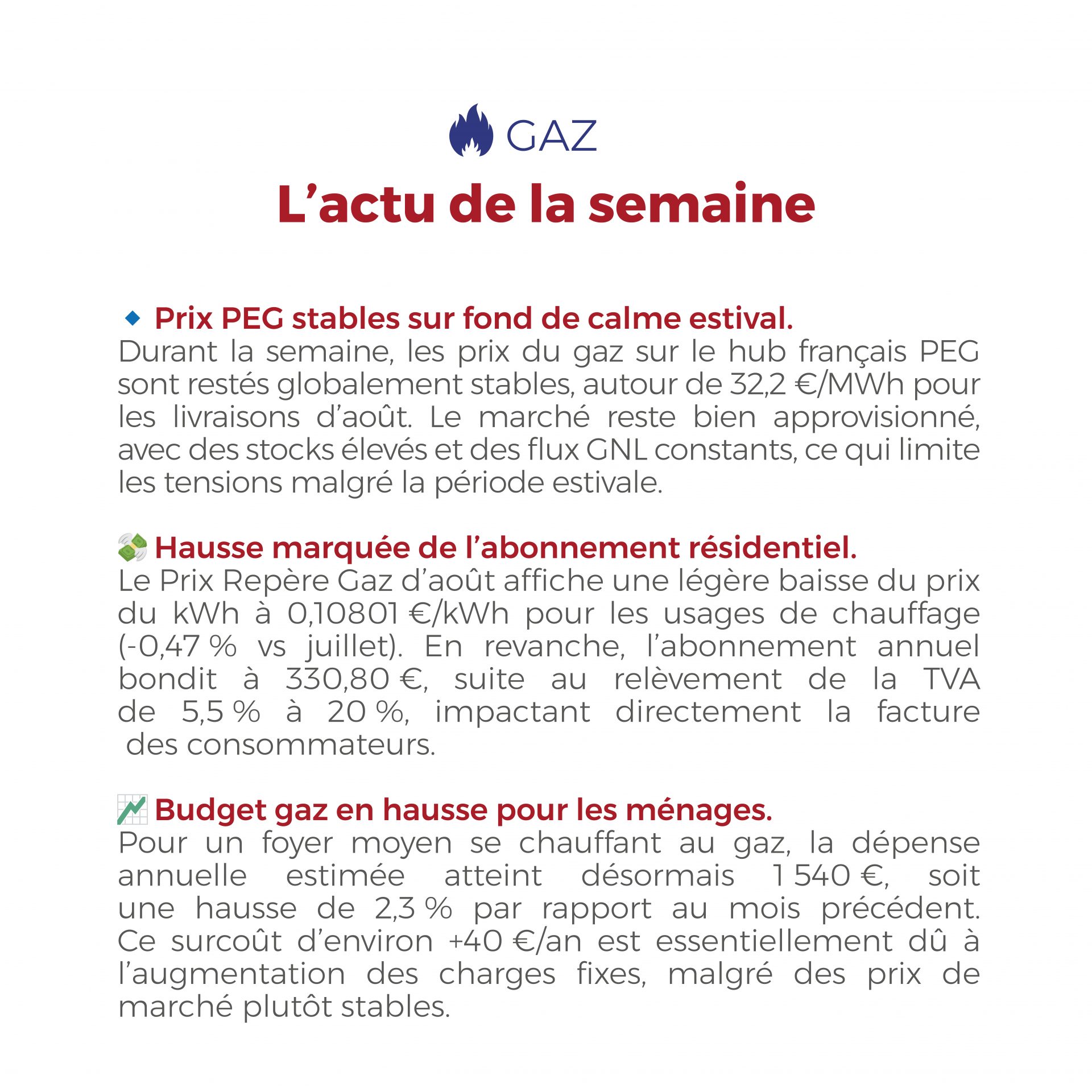 GAZ

L’actu de la semaine

Prix PEG stables sur fond de calme estival.
Durant la semaine, les prix du gaz sur le hub français PEG sont restés globalement stables, autour de 32,2 €/MWh pour les livraisons d’août. Le marché reste bien approvisionné, avec des stocks élevés et des flux GNL constants, ce qui limite les tensions malgré la période estivale.

Hausse marquée de l’abonnement résidentiel.
Le Prix Repère Gaz d’août affiche une légère baisse du prix du kWh à 0,10801 €/kWh pour les usages de chauffage (-0,47 % vs juillet). En revanche, l’abonnement annuel bondit à 330,80 €, suite au relèvement de la TVA de 5,5 % à 20 %, impactant directement la facture des consommateurs.

Budget gaz en hausse pour les ménages.
Pour un foyer moyen se chauffant au gaz, la dépense annuelle estimée atteint désormais 1 540 €, soit une hausse de 2,3 % par rapport au mois précédent. Ce surcoût d’environ +40 €/an est essentiellement dû à l’augmentation des charges fixes, malgré des prix de marché plutôt stables.